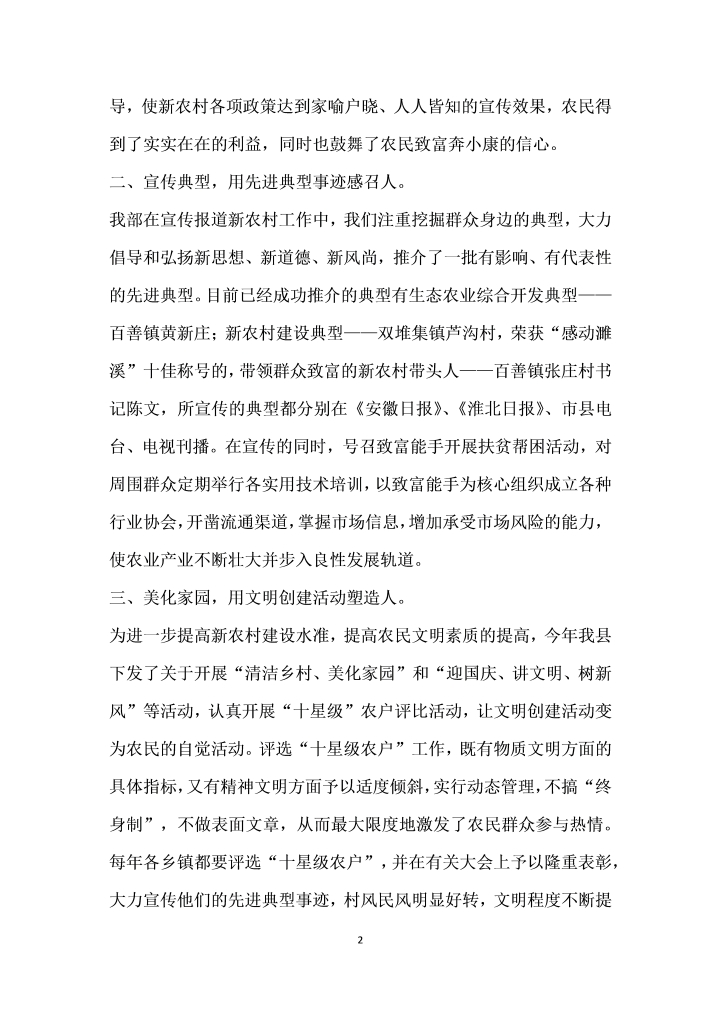 导，使新农村各项政策达到家喻户晓、人人皆知的宣传效果，农民得到了实实在在的利益，同时也鼓舞了农民致富奔小康的信心。

二、宣传典型，用先进典型事迹感召人。

我部在宣传报道新农村工作中，我们注重挖掘群众身边的典型，大力倡导和弘扬新思想、新道德、新风尚，推介了一批有影响、有代表性的先进典型。目前已经成功推介的典型有生态农业综合开发典型——百善镇黄新庄；新农村建设典型——双堆集镇芦沟村，荣获“感动濉溪”十佳称号的，带领群众致富的新农村带头人——百善镇张庄村书记陈文，所宣传的典型都分别在《安徽日报》、《淮北日报》、市县电台、电视刊播。在宣传的同时，号召致富能手开展扶贫帮困活动，对周围群众定期举行各实用技术培训，以致富能手为核心组织成立各种行业协会，开凿流通渠道，掌握市场信息，增加承受市场风险的能力，使农业产业不断壮大并步入良性发展轨道。

三、美化家园，用文明创建活动塑造人。

为进一步提高新农村建设水准，提高农民文明素质的提高，今年我县下发了关于开展“清洁乡村、美化家园”和“迎国庆、讲文明、树新风”等活动，认真开展“十星级”农户评比活动，让文明创建活动变为农民的自觉活动。评选“十星级农户”工作，既有物质文明方面的具体指标，又有精神文明方面予以适度倾斜，实行动态管理，不搞“终身制”，不做表面文章，从而最大限度地激发了农民群众参与热情。每年各乡镇都要评选“十星级农户”，并在有关大会上予以隆重表彰，大力宣传他们的先进典型事迹，村风民风明显好转，文明程度不断提

2